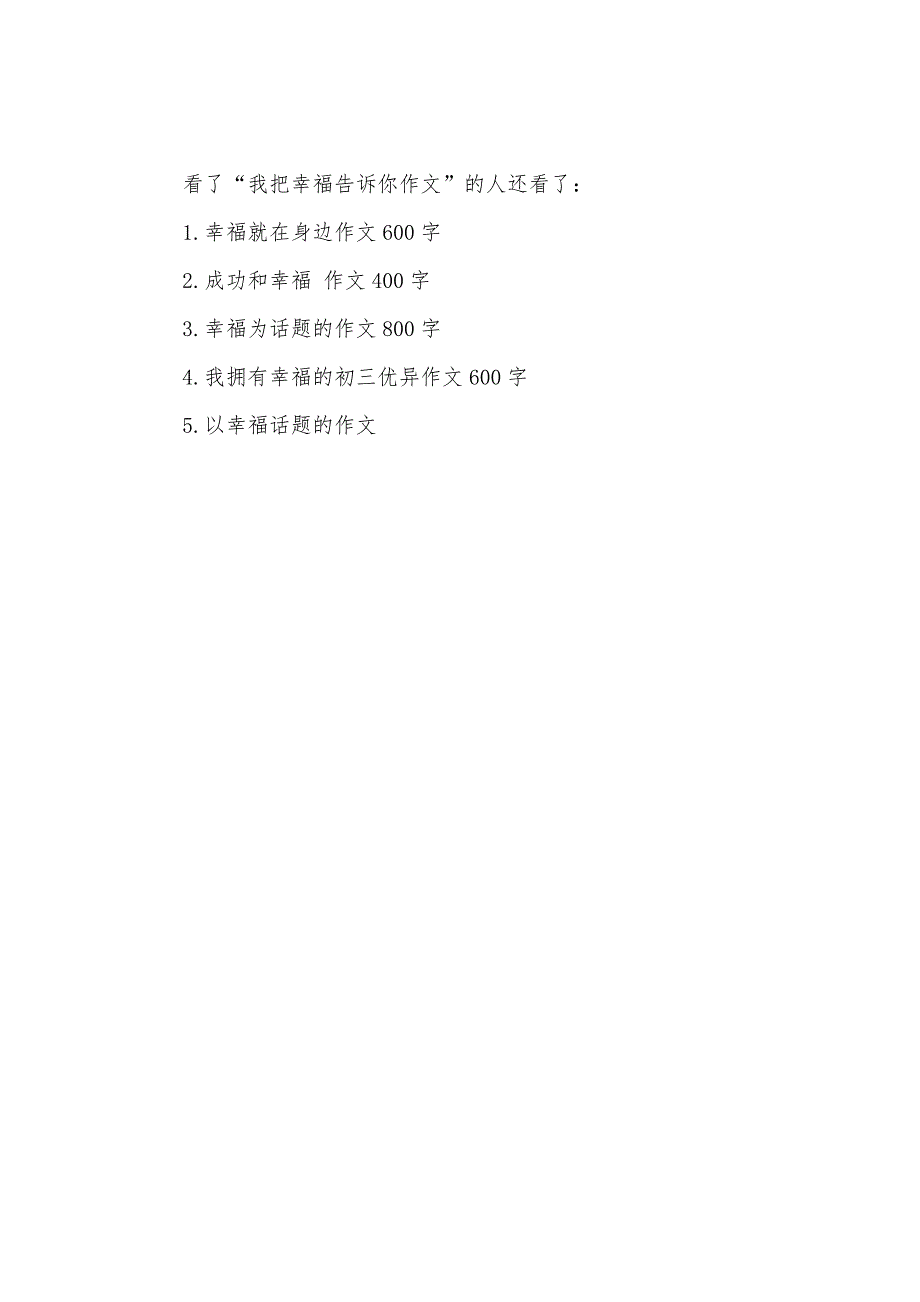 看了“我把幸福告诉你作文”的人还看了：

1.幸福就在身边作文600字

2.成功和幸福 作文400字

3.幸福为话题的作文800字

4.我拥有幸福的初三优异作文600字

5.以幸福话题的作文